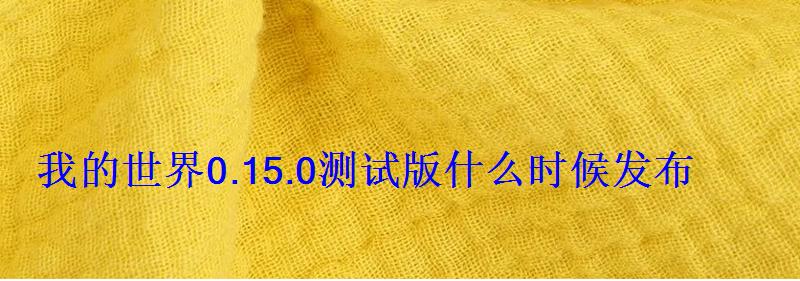 我的世界0.15.0测试版什么时候发布